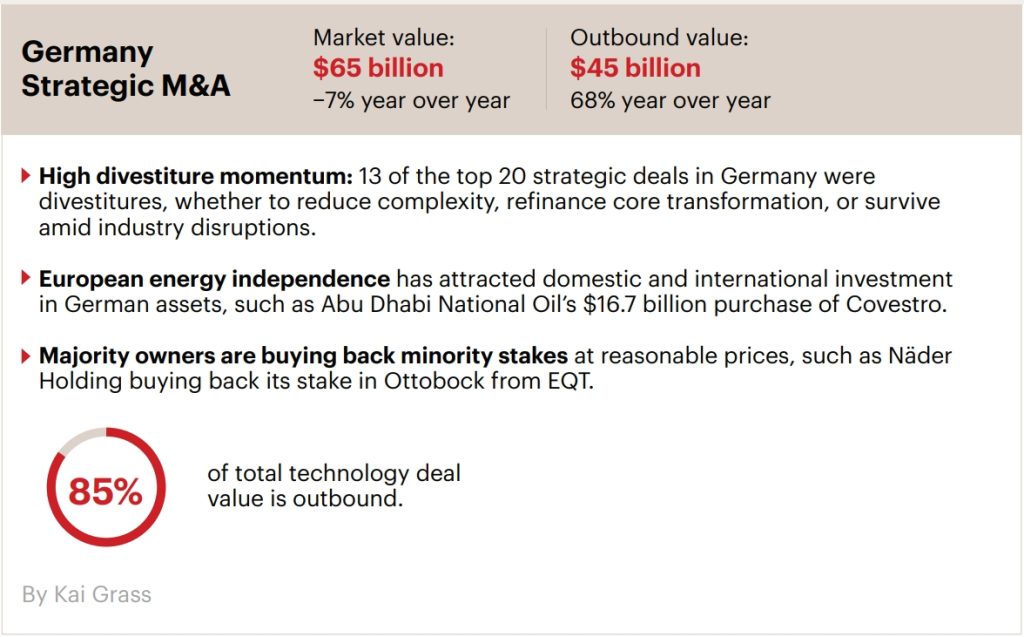 Germany
Strategic M&A

Market value:
$65 billion
−7% year over year

Outbound value:
$45 billion
68% year over year

▸ High divestiture momentum: 13 of the top 20 strategic deals in Germany were divestitures, whether to reduce complexity, refinance core transformation, or survive amid industry disruptions.

▸ European energy independence has attracted domestic and international investment in German assets, such as Abu Dhabi National Oil's $16.7 billion purchase of Covestro.

▸ Majority owners are buying back minority stakes at reasonable prices, such as Näder Holding buying back its stake in Ottobock from EQT.

85%

of total technology deal value is outbound.

By Kai Grass